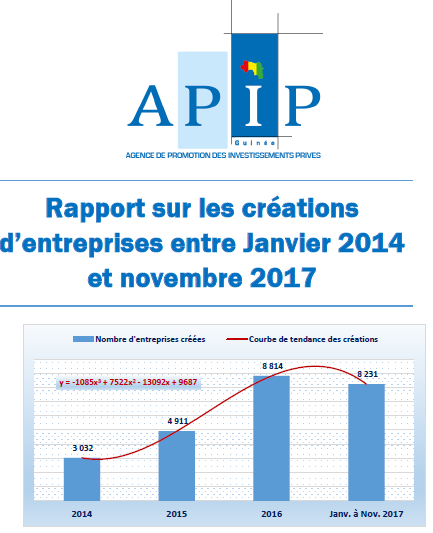 APIP
Guinée
AGENCE DE PROMOTION DES INVESTISSEMENTS PRIVES

Rapport sur les créations d'entreprises entre Janvier 2014 et novembre 2017

Nombre d'entreprises créées
Courbe de tendance des créations

$y = -1085x^3 + 7522x^2 - 13092x + 9687$

3 032
4 911
8 814
8 231

2014
2015
2016
Janv. à Nov. 2017